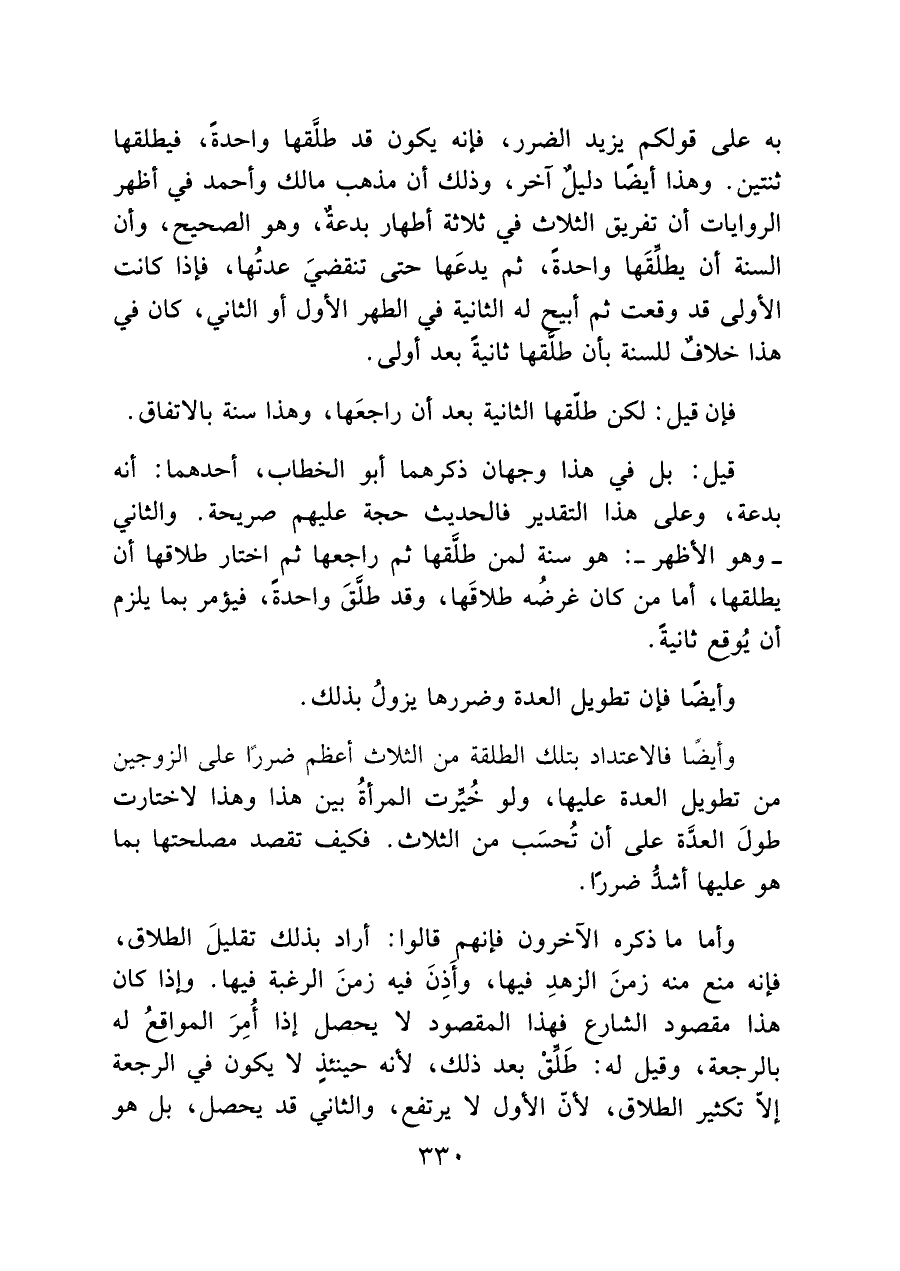 به على قولكم يزيد الضرر، فإنه يكون قد طلَّقها واحدةً، فيطلقها ثنتين. وهذا أيضًا دليلٌ آخر، وذلك أن مذهب مالك وأحمد في أظهر الروايات أن تفريق الثلاث في ثلاثة أطهار بدعةٌ، وهو الصحيح، وأن السنة أن يطلِّقَها واحدةً، ثم يدعَها حتى تنقضيَ عدتُها، فإذا كانت الأولى قد وقعت ثم أبيح له الثانية في الطهر الأول أو الثاني، كان في هذا خلافٌ للسنة بأن طلَّقها ثانيةً بعد أولى.

فإن قيل: لكن طلَّقها الثانية بعد أن راجعَها، وهذا سنة بالاتفاق.

قيل: بل في هذا وجهان ذكرهما أبو الخطاب، أحدهما: أنه بدعة، وعلى هذا التقدير فالحديث حجة عليهم صريحة. والثاني ـ وهو الأظهر ـ: هو سنة لمن طلَّقها ثم راجعها ثم اختار طلاقها أن يطلقها، أما من كان غرضُه طلاقَها، وقد طلَّقَ واحدةً، فيؤمر بما يلزم أن يُوقع ثانيةً.

وأيضًا فإن تطويل العدة وضررها يزولُ بذلك.

وأيضًا فالاعتداد بتلك الطلقة من الثلاث أعظم ضررًا على الزوجين من تطويل العدة عليها، ولو خُيِّرت المرأةُ بين هذا وهذا لاختارت طولَ العدَّة على أن تُحسَب من الثلاث. فكيف تقصد مصلحتها بما هو عليها أشدُّ ضررًا.

وأما ما ذكره الآخرون فإنهم قالوا: أراد بذلك تقليلَ الطلاق، فإنه منع منه زمنَ الزهدِ فيها، وأَذِنَ فيه زمنَ الرغبة فيها. وإذا كان هذا مقصود الشارع فهذا المقصود لا يحصل إذا أُمِرَ المواقعُ له بالرجعة، وقيل له: طَلِّقْ بعد ذلك، لأنه حينئذٍ لا يكون في الرجعة إلاّ تكثير الطلاق، لأنّ الأول لا يرتفع، والثاني قد يحصل، بل هو

٣٣٠